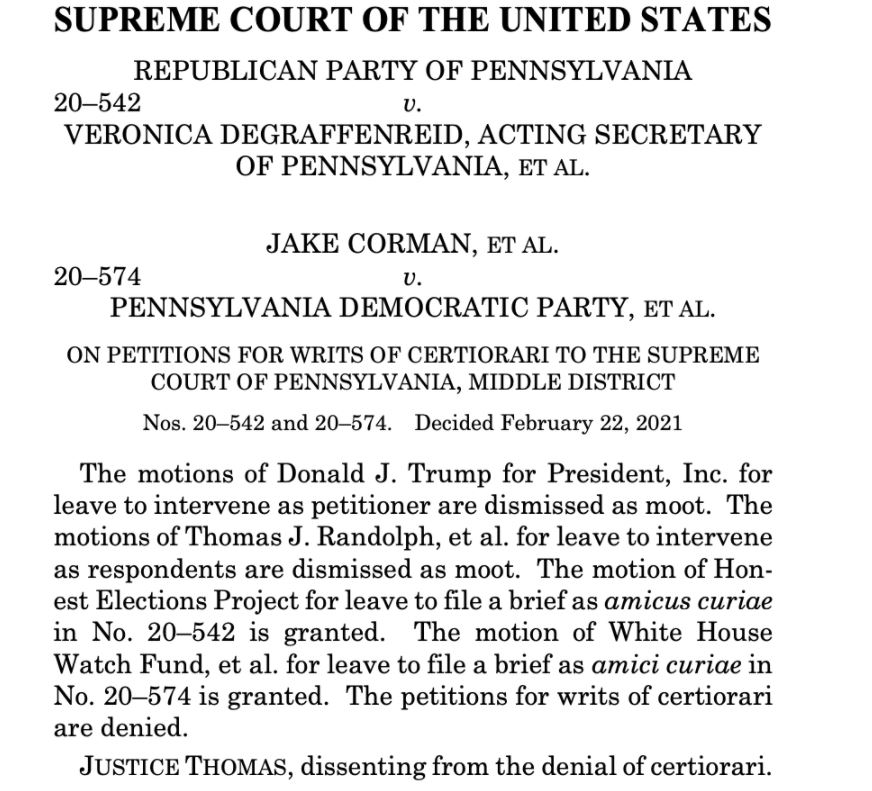 SUPREME COURT OF THE UNITED STATES

REPUBLICAN PARTY OF PENNSYLVANIA
20–542 v.
VERONICA DEGRAFFENREID, ACTING SECRETARY OF PENNSYLVANIA, ET AL.

JAKE CORMAN, ET AL.
20–574 v.
PENNSYLVANIA DEMOCRATIC PARTY, ET AL.

ON PETITIONS FOR WRITS OF CERTIORARI TO THE SUPREME COURT OF PENNSYLVANIA, MIDDLE DISTRICT

Nos. 20–542 and 20–574. Decided February 22, 2021

The motions of Donald J. Trump for President, Inc. for leave to intervene as petitioner are dismissed as moot. The motions of Thomas J. Randolph, et al. for leave to intervene as respondents are dismissed as moot. The motion of Honest Elections Project for leave to file a brief as amicus curiae in No. 20–542 is granted. The motion of White House Watch Fund, et al. for leave to file a brief as amici curiae in No. 20–574 is granted. The petitions for writs of certiorari are denied.

JUSTICE THOMAS, dissenting from the denial of certiorari.